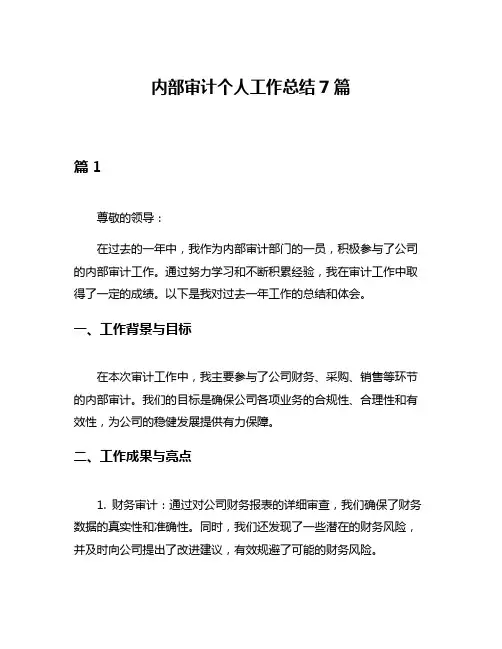 内部审计个人工作总结 7 篇

篇 1

尊敬的领导：

在过去的一年中，我作为内部审计部门的一员，积极参与了公司的内部审计工作。通过努力学习和不断积累经验，我在审计工作中取得了一定的成绩。以下是我对过去一年工作的总结和体会。

一、工作背景与目标

在本次审计工作中，我主要参与了公司财务、采购、销售等环节的内部审计。我们的目标是确保公司各项业务的合规性、合理性和有效性，为公司的稳健发展提供有力保障。

二、工作成果与亮点

1. 财务审计：通过对公司财务报表的详细审查，我们确保了财务数据的真实性和准确性。同时，我们还发现了一些潜在的财务风险，并及时向公司提出了改进建议，有效规避了可能的财务风险。